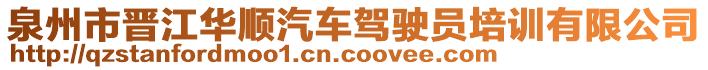 泉州市晋江华顺汽车驾驶员培训有限公司
http://qzstanfordmoo1.cn.coovee.com